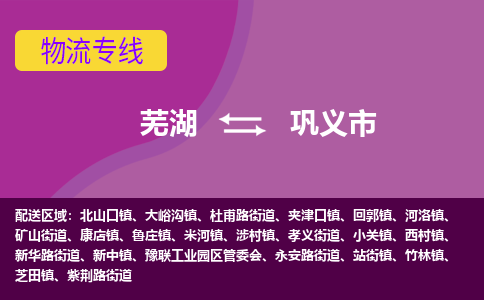 物流专线

芜湖 巩义市

配送区域：北山口镇、大峪沟镇、杜甫路街道、夹津口镇、回郭镇、河洛镇、矿山街道、康店镇、鲁庄镇、米河镇、涉村镇、孝义街道、小关镇、西村镇、新华路街道、新中镇、豫联工业园区管委会、永安路街道、站街镇、竹林镇、芝田镇、紫荆路街道